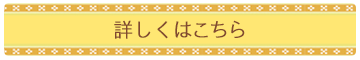 詳しくはこちら